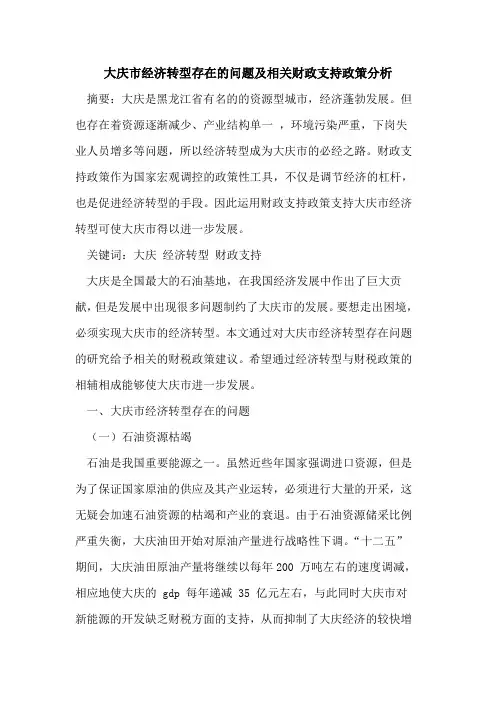 大庆市经济转型存在的问题及相关财政支持政策分析

摘要：大庆是黑龙江省有名的的资源型城市，经济蓬勃发展。但也存在着资源逐渐减少、产业结构单一 ，环境污染严重，下岗失业人员增多等问题，所以经济转型成为大庆市的必经之路。财政支持政策作为国家宏观调控的政策性工具，不仅是调节经济的杠杆，也是促进经济转型的手段。因此运用财政支持政策支持大庆市经济转型可使大庆市得以进一步发展。

关键词：大庆 经济转型 财政支持

大庆是全国最大的石油基地，在我国经济发展中作出了巨大贡献，但是发展中出现很多问题制约了大庆市的发展。要想走出困境，必须实现大庆市的经济转型。本文通过对大庆市经济转型存在问题的研究给予相关的财税政策建议。希望通过经济转型与财税政策的相辅相成能够使大庆市进一步发展。

一、大庆市经济转型存在的问题

（一）石油资源枯竭

石油是我国重要能源之一。虽然近些年国家强调进口资源，但是为了保证国家原油的供应及其产业运转，必须进行大量的开采，这无疑会加速石油资源的枯竭和产业的衰退。由于石油资源储采比例严重失衡，大庆油田开始对原油产量进行战略性下调。“十二五”期间，大庆油田原油产量将继续以每年 200 万吨左右的速度调减，相应地使大庆的 gdp 每年递减 35 亿元左右，与此同时大庆市对新能源的开发缺乏财税方面的支持，从而抑制了大庆经济的较快增